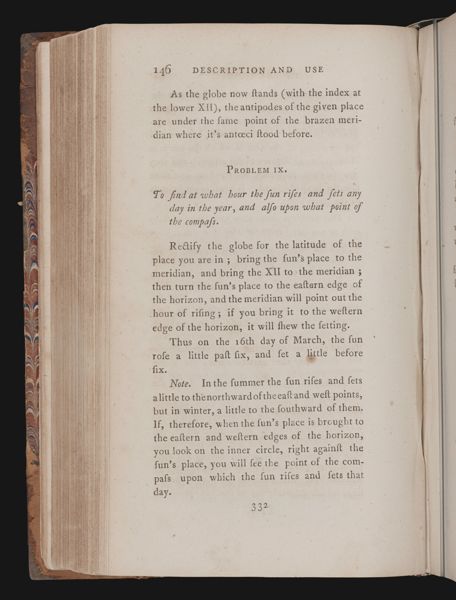 146 DESCRIPTION AND USE

As the globe now ſtands (with the index at the lower XII), the antipodes of the given place are under the ſame point of the brazen meridian where it's antœci ſtood before.

PROBLEM IX.

To find at what hour the ſun riſes and ſets any day in the year, and alſo upon what point of the compaſs.

Rectify the globe for the latitude of the place you are in; bring the ſun's place to the meridian, and bring the XII to the meridian; then turn the ſun's place to the eaſtern edge of the horizon, and the meridian will point out the hour of riſing; if you bring it to the weſtern edge of the horizon, it will ſhew the ſetting.

Thus on the 16th day of March, the ſun roſe a little paſt ſix, and ſet a little before ſix.

Note. In the ſummer the ſun riſes and ſets a little to the northward of the eaſt and weſt points, but in winter, a little to the ſouthward of them. If, therefore, when the ſun's place is brought to the eaſtern and weſtern edges of the horizon, you look on the inner circle, right againſt the ſun's place, you will ſee the point of the compaſs upon which the ſun riſes and ſets that day.

332